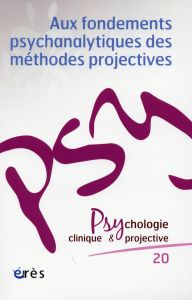 Aux fondements psychanalytiques des méthodes projectives

PSY

Psychologie clinique & projective

20

érès